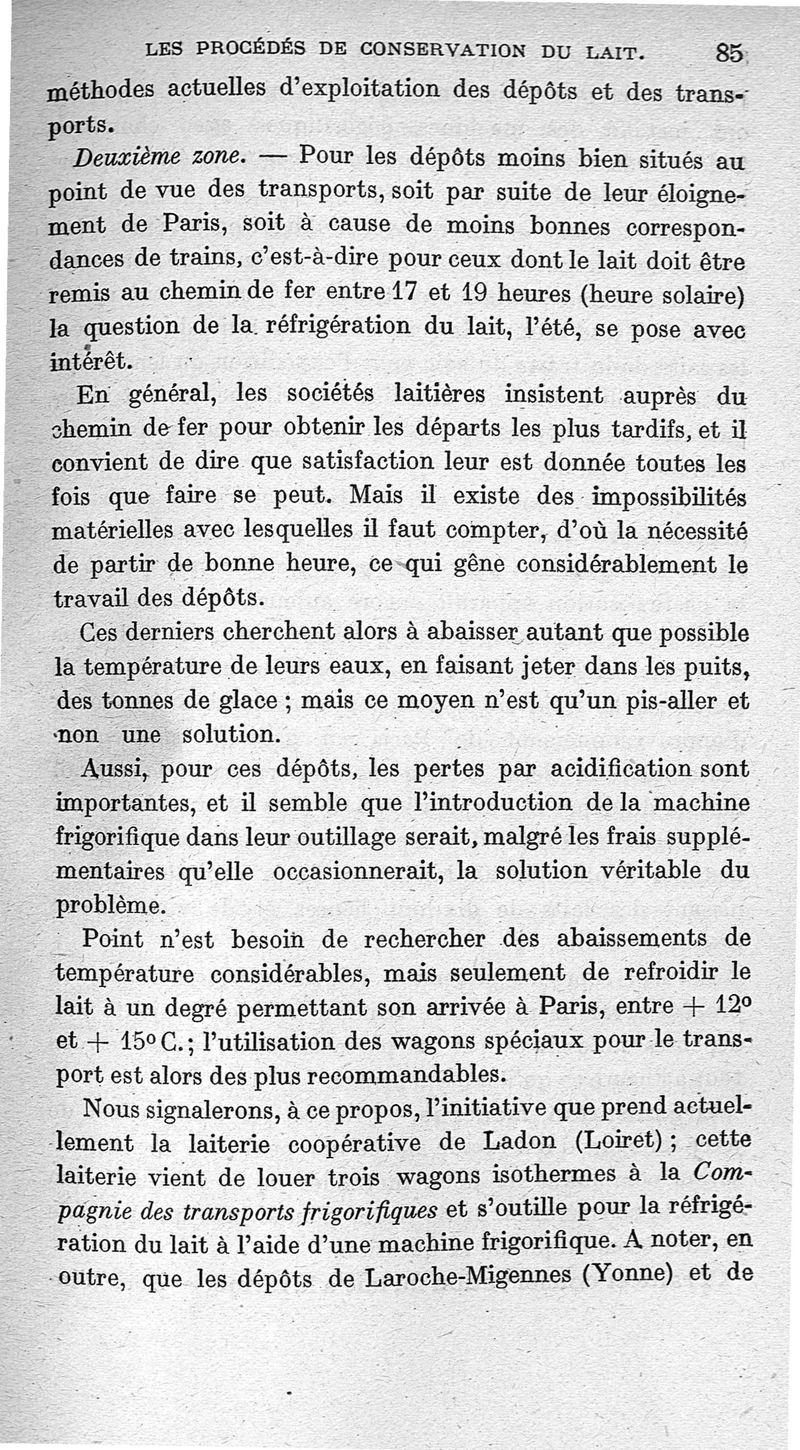 LES PROCÉDÉS DE CONSERVATION DU LAIT. 85

méthodes actuelles d'exploitation des dépôts et des transports.

Deuxième zone. — Pour les dépôts moins bien situés au point de vue des transports, soit par suite de leur éloignement de Paris, soit à cause de moins bonnes correspondances de trains, c'est-à-dire pour ceux dont le lait doit être remis au chemin de fer entre 17 et 19 heures (heure solaire) la question de la réfrigération du lait, l'été, se pose avec intérêt.

En général, les sociétés laitières insistent auprès du chemin de fer pour obtenir les départs les plus tardifs, et il convient de dire que satisfaction leur est donnée toutes les fois que faire se peut. Mais il existe des impossibilités matérielles avec lesquelles il faut compter, d'où la nécessité de partir de bonne heure, ce qui gêne considérablement le travail des dépôts.

Ces derniers cherchent alors à abaisser autant que possible la température de leurs eaux, en faisant jeter dans les puits, des tonnes de glace ; mais ce moyen n'est qu'un pis-aller et non une solution.

Aussi, pour ces dépôts, les pertes par acidification sont importantes, et il semble que l'introduction de la machine frigorifique dans leur outillage serait, malgré les frais supplémentaires qu'elle occasionnerait, la solution véritable du problème.

Point n'est besoin de rechercher des abaissements de température considérables, mais seulement de refroidir le lait à un degré permettant son arrivée à Paris, entre + 12° et + 15° C.; l'utilisation des wagons spéciaux pour le transport est alors des plus recommandables.

Nous signalerons, à ce propos, l'initiative que prend actuellement la laiterie coopérative de Ladon (Loiret) ; cette laiterie vient de louer trois wagons isothermes à la Compagnie des transports frigorifiques et s'outille pour la réfrigération du lait à l'aide d'une machine frigorifique. A noter, en outre, que les dépôts de Laroche-Migennes (Yonne) et de